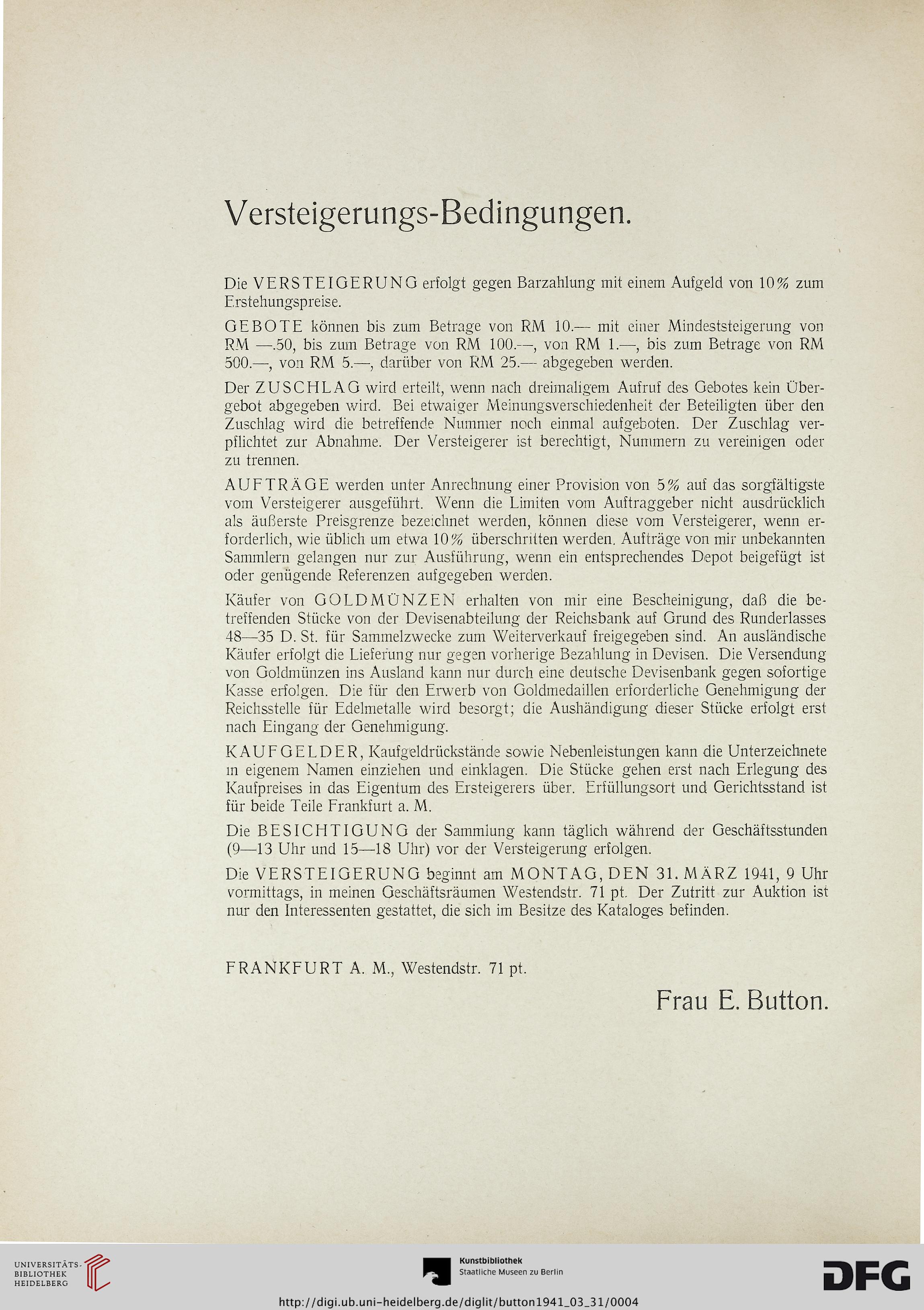 Versteigerungs-Bedingungen.

Die VERSTEIGERUNG erfolgt gegen Barzahlung mit einem Aufgeld von 10% zum Erstehungspreise.

GEBOTE können bis zum Betrage von RM 10.— mit einer Mindeststeigerung von RM —.50, bis zum Betrage von RM 100.—, von RM 1.—, bis zum Betrage von RM 500.—, von RM 5.—, darüber von RM 25.— abgegeben werden.

Der ZUSCHLAG wird erteilt, wenn nach dreimaligem Aufruf des Gebotes kein Übergebot abgegeben wird. Bei etwaiger Meinungsverschiedenheit der Beteiligten über den Zuschlag wird die betreffende Nummer noch einmal aufgeboten. Der Zuschlag verpflichtet zur Abnahme. Der Versteigerer ist berechtigt, Nummern zu vereinigen oder zu trennen.

AUFTRÄGE werden unter Anrechnung einer Provision von 5% auf das sorgfältigste vom Versteigerer ausgeführt. Wenn die Limiten vom Auftraggeber nicht ausdrücklich als äußerste Preisgrenze bezeichnet werden, können diese vom Versteigerer, wenn erforderlich, wie üblich um etwa 10% überschritten werden. Aufträge von mir unbekannten Sammlern gelangen nur zur Ausführung, wenn ein entsprechendes Depot beigefügt ist oder genügende Referenzen aufgegeben werden.

Käufer von GOLDMÜNZEN erhalten von mir eine Bescheinigung, daß die betreffenden Stücke von der Devisenabteilung der Reichsbank auf Grund des Runderlasses 48—35 D. St. für Sammelzwecke zum Weiterverkauf freigegeben sind. An ausländische Käufer erfolgt die Lieferung nur gegen vorherige Bezahlung in Devisen. Die Versendung von Goldmünzen ins Ausland kann nur durch eine deutsche Devisenbank gegen sofortige Kasse erfolgen. Die für den Erwerb von Goldmedaillen erforderliche Genehmigung der Reichsstelle für Edelmetalle wird besorgt; die Aushändigung dieser Stücke erfolgt erst nach Eingang der Genehmigung.

KAUFGELDER, Kaufgeldrückstände sowie Nebenleistungen kann die Unterzeichnete in eigenem Namen einziehen und einklagen. Die Stücke gehen erst nach Erlegung des Kaufpreises in das Eigentum des Ersteigerers über. Erfüllungsort und Gerichtsstand ist für beide Teile Frankfurt a. M.

Die BESICHTIGUNG der Sammlung kann täglich während der Geschäftsstunden (9—13 Uhr und 15—18 Uhr) vor der Versteigerung erfolgen.

Die VERSTEIGERUNG beginnt am MONTAG, DEN 31. MÄRZ 1941, 9 Uhr vormittags, in meinen Geschäftsräumen Westendstr. 71 pt. Der Zutritt zur Auktion ist nur den Interessenten gestattet, die sich im Besitze des Kataloges befinden.

FRANKFURT A. M., Westendstr. 71 pt.

Frau E. Button.

UNIVERSITÄTS-BIBLIOTHEK HEIDELBERG

Kunstbibliothek
Staatliche Museen zu Berlin

DFG

http://digi.ub.uni-heidelberg.de/diglit/button1941_03_31/0004